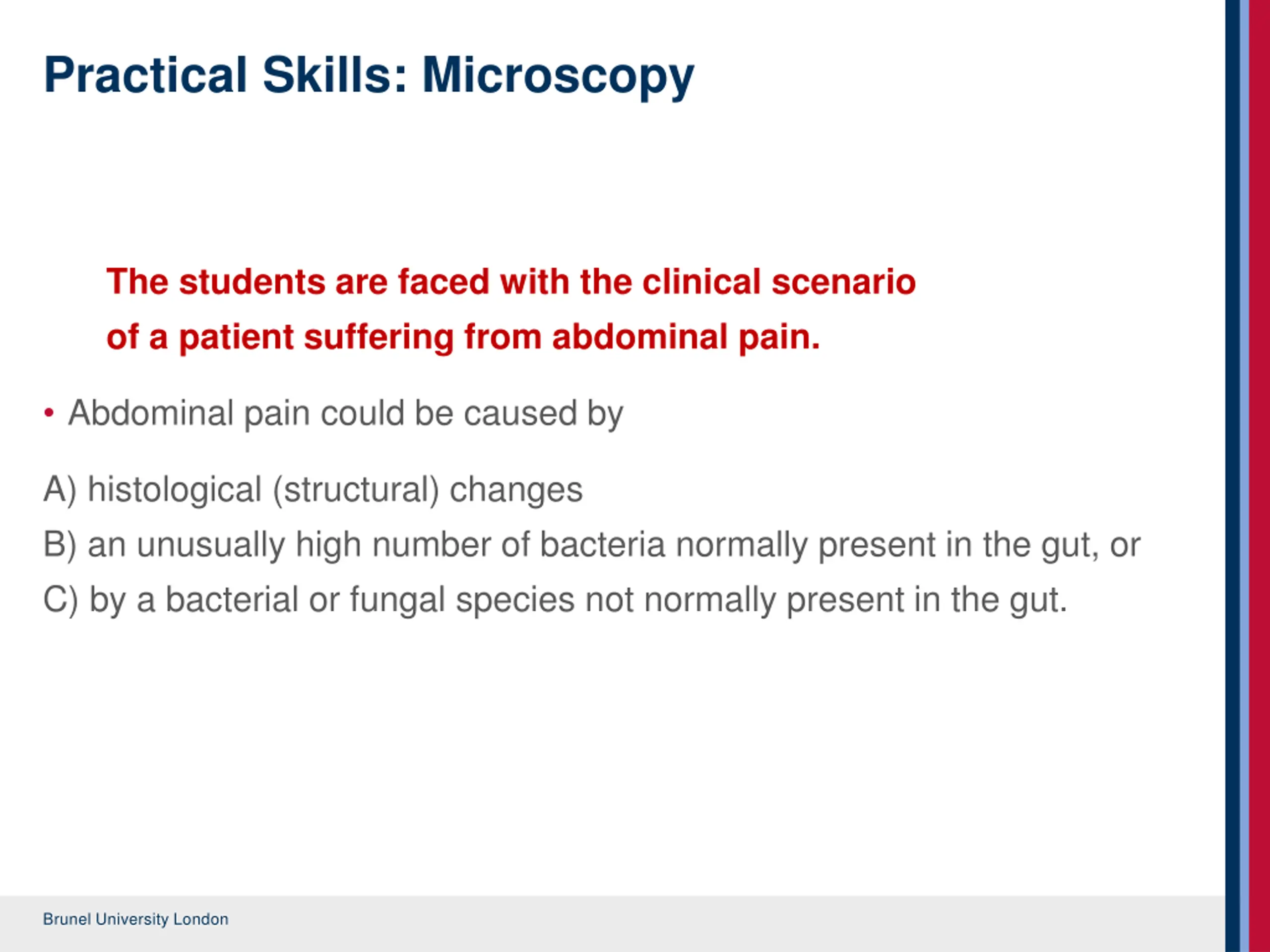 Practical Skills: Microscopy

The students are faced with the clinical scenario of a patient suffering from abdominal pain.

• Abdominal pain could be caused by

A) histological (structural) changes
B) an unusually high number of bacteria normally present in the gut, or
C) by a bacterial or fungal species not normally present in the gut.

Brunel University London